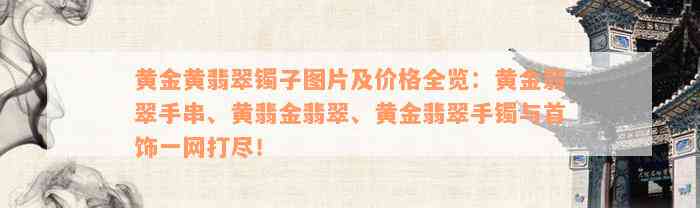 黄金黄翡翠镯子图片及价格全览：黄金翡翠手串、黄翡金翡翠、黄金翡翠手镯与首饰一网打尽！